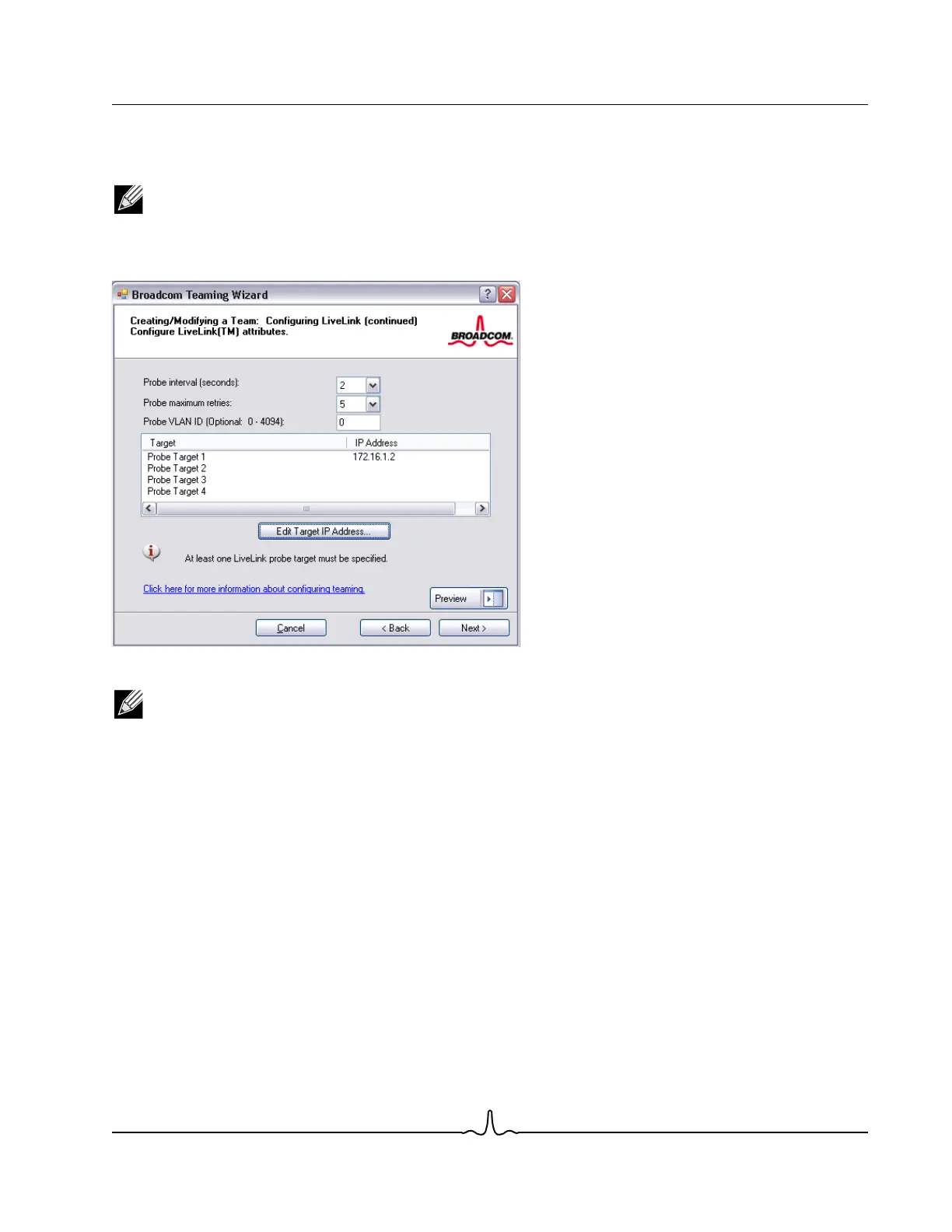 Broadcom Teaming Wizard

Creating/Modifying a Team: Configuring LiveLink (continued)
Configure LiveLink(TM) attributes.

BROADCOM.

Probe interval (seconds): 2

Probe maximum retries: 5

Probe VLAN ID (Optional: 0 - 4094): 0

| Target | IP Address |
|---|---|
| Probe Target 1 | 172.16.1.2 |
| Probe Target 2 | |
| Probe Target 3 | |
| Probe Target 4 | |

Edit Target IP Address...

At least one LiveLink probe target must be specified.

Click here for more information about configuring teaming.

Preview

Cancel

< Back

Next >